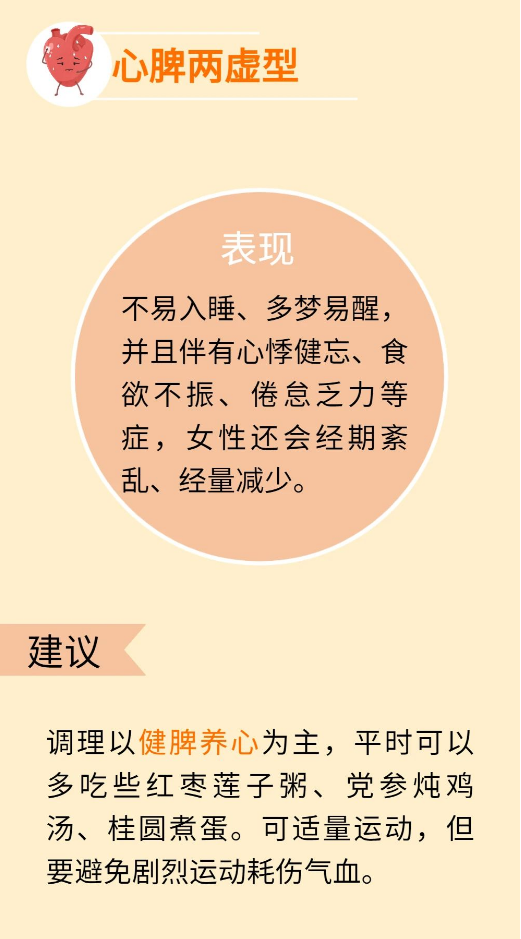 心脾两虚型

表现

不易入睡、多梦易醒，并且伴有心悸健忘、食欲不振、倦怠乏力等症，女性还会经期紊乱、经量减少。

建议

调理以健脾养心为主，平时可以多吃些红枣莲子粥、党参炖鸡汤、桂圆煮蛋。可适量运动，但要避免剧烈运动耗伤气血。